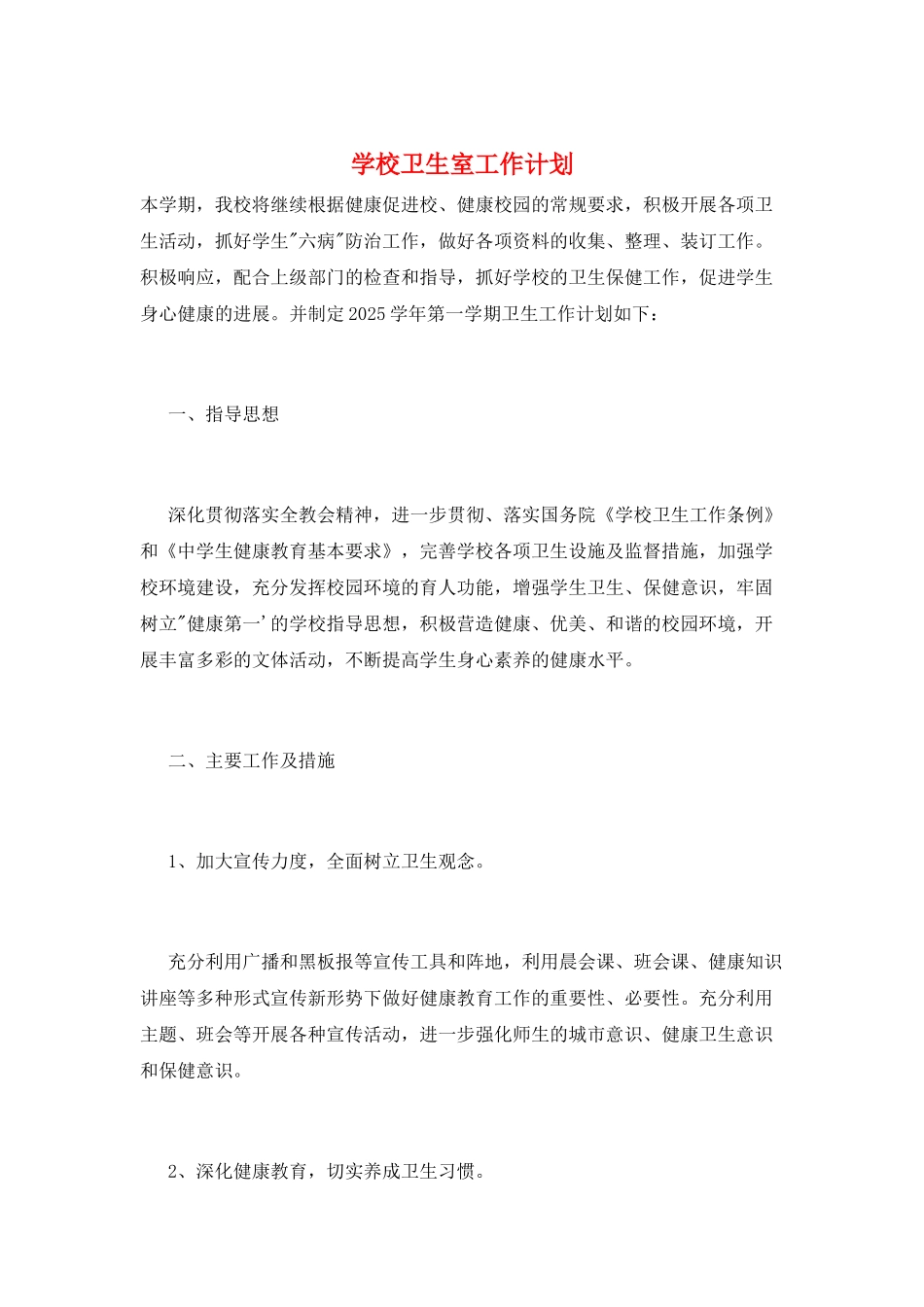 学校卫生室工作计划

本学期，我校将继续根据健康促进校、健康校园的常规要求，积极开展各项卫生活动，抓好学生"六病"防治工作，做好各项资料的收集、整理、装订工作。积极响应，配合上级部门的检查和指导，抓好学校的卫生保健工作，促进学生身心健康的进展。并制定2025学年第一学期卫生工作计划如下：

一、指导思想

深化贯彻落实全教会精神，进一步贯彻、落实国务院《学校卫生工作条例》和《中学生健康教育基本要求》，完善学校各项卫生设施及监督措施，加强学校环境建设，充分发挥校园环境的育人功能，增强学生卫生、保健意识，牢固树立"健康第一'的学校指导思想，积极营造健康、优美、和谐的校园环境，开展丰富多彩的文体活动，不断提高学生身心素养的健康水平。

二、主要工作及措施

1、加大宣传力度，全面树立卫生观念。

充分利用广播和黑板报等宣传工具和阵地，利用晨会课、班会课、健康知识讲座等多种形式宣传新形势下做好健康教育工作的重要性、必要性。充分利用主题、班会等开展各种宣传活动，进一步强化师生的城市意识、健康卫生意识和保健意识。

2、深化健康教育，切实养成卫生习惯。